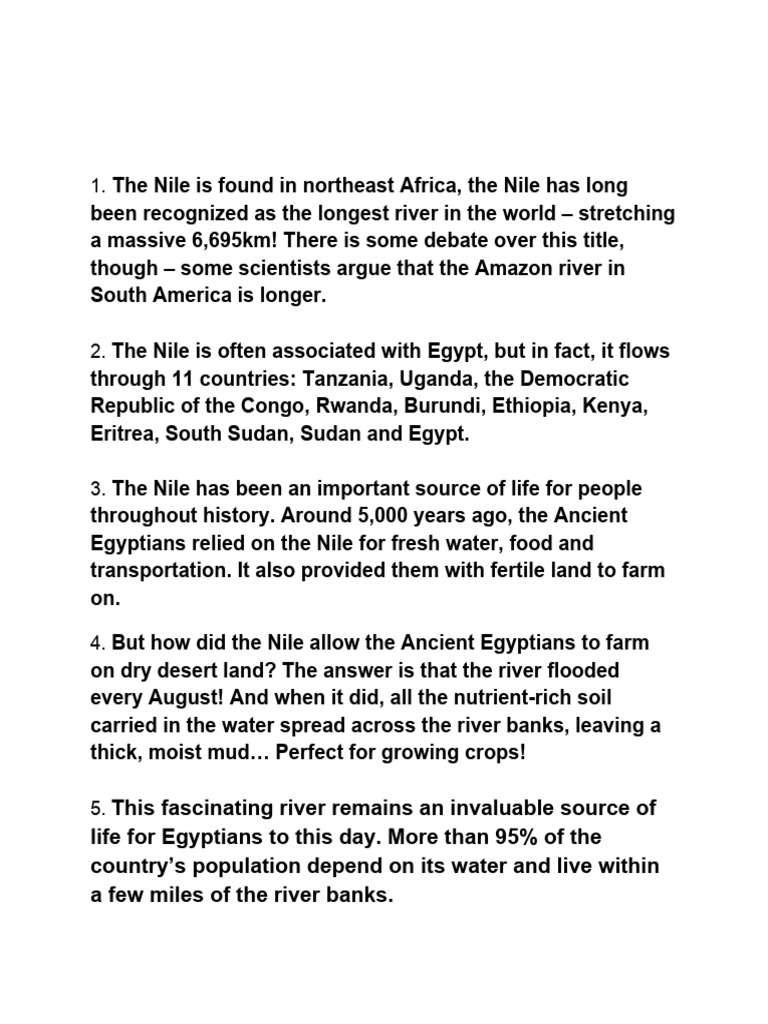 1. The Nile is found in northeast Africa, the Nile has long been recognized as the longest river in the world – stretching a massive 6,695km! There is some debate over this title, though – some scientists argue that the Amazon river in South America is longer.

2. The Nile is often associated with Egypt, but in fact, it flows through 11 countries: Tanzania, Uganda, the Democratic Republic of the Congo, Rwanda, Burundi, Ethiopia, Kenya, Eritrea, South Sudan, Sudan and Egypt.

3. The Nile has been an important source of life for people throughout history. Around 5,000 years ago, the Ancient Egyptians relied on the Nile for fresh water, food and transportation. It also provided them with fertile land to farm on.

4. But how did the Nile allow the Ancient Egyptians to farm on dry desert land? The answer is that the river flooded every August! And when it did, all the nutrient-rich soil carried in the water spread across the river banks, leaving a thick, moist mud… Perfect for growing crops!

5. This fascinating river remains an invaluable source of life for Egyptians to this day. More than 95% of the country's population depend on its water and live within a few miles of the river banks.